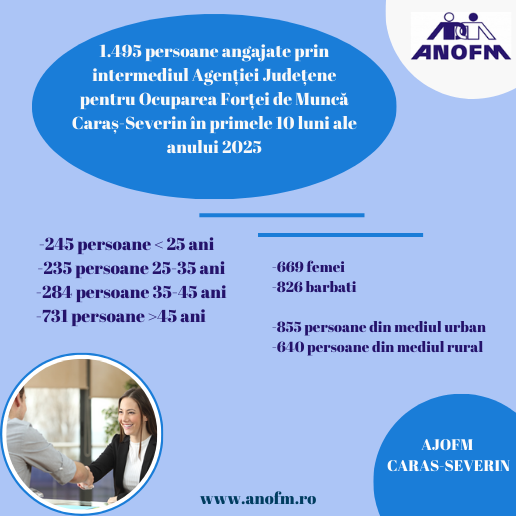 ANOFM

1.495 persoane angajate prin intermediul Agenției Județene pentru Ocuparea Forței de Muncă Caraș-Severin în primele 10 luni ale anului 2025

-245 persoane < 25 ani
-235 persoane 25-35 ani
-284 persoane 35-45 ani
-731 persoane >45 ani

-669 femei
-826 barbati

-855 persoane din mediul urban
-640 persoane din mediul rural

AJOFM CARAS-SEVERIN

www.anofm.ro